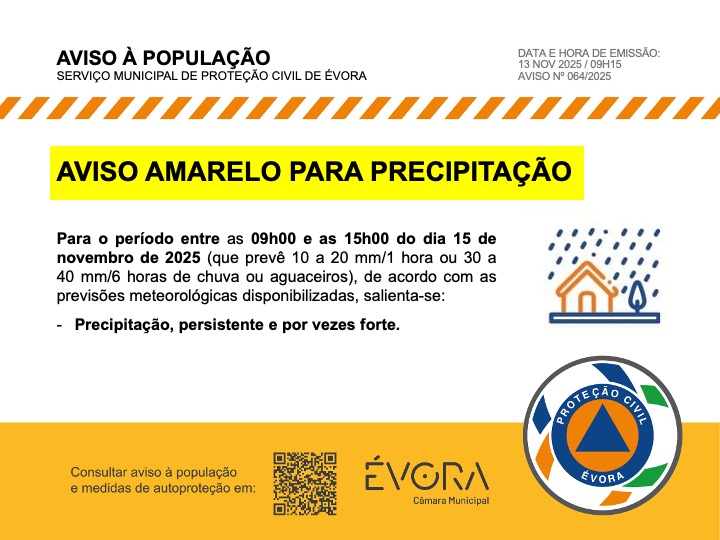 AVISO À POPULAÇÃO
SERVIÇO MUNICIPAL DE PROTEÇÃO CIVIL DE ÉVORA

DATA E HORA DE EMISSÃO:
13 NOV 2025 / 09H15
AVISO Nº 064/2025

AVISO AMARELO PARA PRECIPITAÇÃO

Para o período entre as 09h00 e as 15h00 do dia 15 de novembro de 2025 (que prevê 10 a 20 mm/1 hora ou 30 a 40 mm/6 horas de chuva ou aguaceiros), de acordo com as previsões meteorológicas disponibilizadas, salienta-se:

- Precipitação, persistente e por vezes forte.

Consultar aviso à população e medidas de autoproteção em:

ÉVORA
Câmara Municipal

PROTEÇÃO CIVIL
ÉVORA